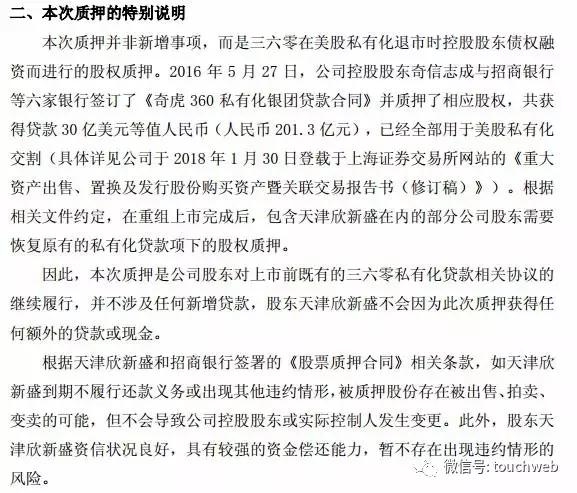 二、本次质押的特别说明

本次质押并非新增事项，而是三六零在美股私有化退市时控股股东债权融资而进行的股权质押。2016 年 5 月 27 日，公司控股股东奇信志成与招商银行等六家银行签订了《奇虎 360 私有化银团贷款合同》并质押了相应股权，共获得贷款 30 亿美元等值人民币（人民币 201.3 亿元），已经全部用于美股私有化交割（具体详见公司于 2018 年 1 月 30 日登载于上海证券交易所网站的《重大资产出售、置换及发行股份购买资产暨关联交易报告书（修订稿）》）。根据相关文件约定，在重组上市完成后，包含天津欣新盛在内的部分公司股东需要恢复原有的私有化贷款项下的股权质押。

因此，本次质押是公司股东对上市前既有的三六零私有化贷款相关协议的继续履行，并不涉及任何新增贷款，股东天津欣新盛不会因为此次质押获得任何额外的贷款或现金。

根据天津欣新盛和招商银行签署的《股票质押合同》相关条款，如天津欣新盛到期不履行还款义务或出现其他违约情形，被质押股份存在被出售、拍卖、变卖的可能，但不会导致公司控股股东或实际控制人发生变更。此外，股东天津欣新盛资信状况良好，具有较强的资金偿还能力，暂不存在出现违约情形的风险。

微信号: touchweb